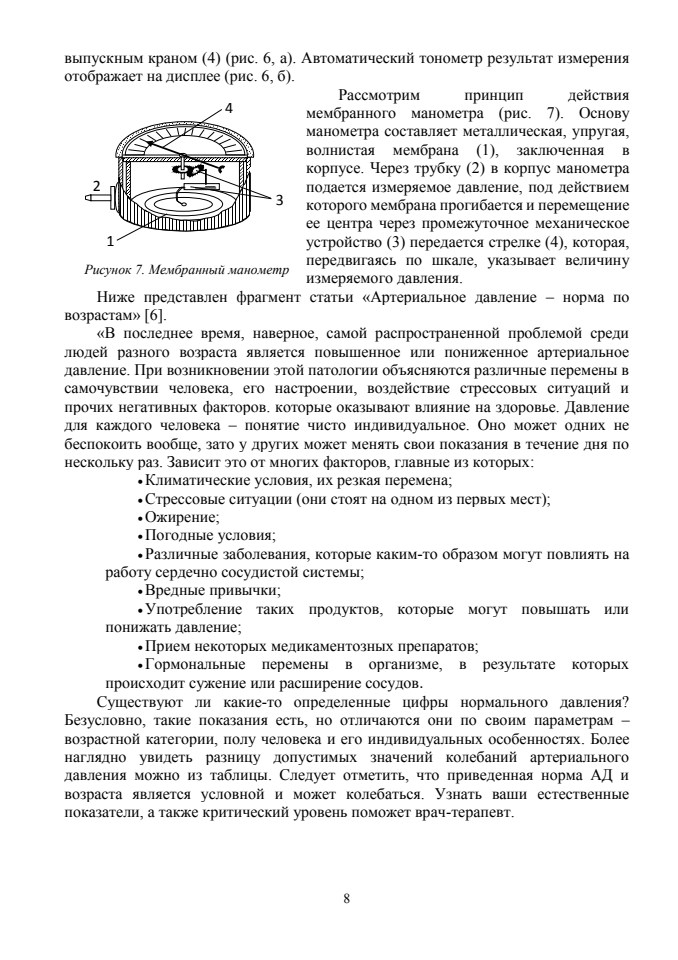 выпускным краном (4) (рис. 6, а). Автоматический тонометр результат измерения отображает на дисплее (рис. 6, б).

4

2

3

1

Рисунок 7. Мембранный манометр

Рассмотрим принцип действия мембранного манометра (рис. 7). Основу манометра составляет металлическая, упругая, волнистая мембрана (1), заключенная в корпусе. Через трубку (2) в корпус манометра подается измеряемое давление, под действием которого мембрана прогибается и перемещение ее центра через промежуточное механическое устройство (3) передается стрелке (4), которая, передвигаясь по шкале, указывает величину измеряемого давления.

Ниже представлен фрагмент статьи «Артериальное давление – норма по возрастам» [6].

«В последнее время, наверное, самой распространенной проблемой среди людей разного возраста является повышенное или пониженное артериальное давление. При возникновении этой патологии объясняются различные перемены в самочувствии человека, его настроении, воздействие стрессовых ситуаций и прочих негативных факторов. которые оказывают влияние на здоровье. Давление для каждого человека – понятие чисто индивидуальное. Оно может одних не беспокоить вообще, зато у других может менять свои показания в течение дня по нескольку раз. Зависит это от многих факторов, главные из которых:

• Климатические условия, их резкая перемена;
• Стрессовые ситуации (они стоят на одном из первых мест);
• Ожирение;
• Погодные условия;
• Различные заболевания, которые каким-то образом могут повлиять на работу сердечно сосудистой системы;
• Вредные привычки;
• Употребление таких продуктов, которые могут повышать или понижать давление;
• Прием некоторых медикаментозных препаратов;
• Гормональные перемены в организме, в результате которых происходит сужение или расширение сосудов.

Существуют ли какие-то определенные цифры нормального давления? Безусловно, такие показания есть, но отличаются они по своим параметрам – возрастной категории, полу человека и его индивидуальных особенностях. Более наглядно увидеть разницу допустимых значений колебаний артериального давления можно из таблицы. Следует отметить, что приведенная норма АД и возраста является условной и может колебаться. Узнать ваши естественные показатели, а также критический уровень поможет врач-терапевт.

8